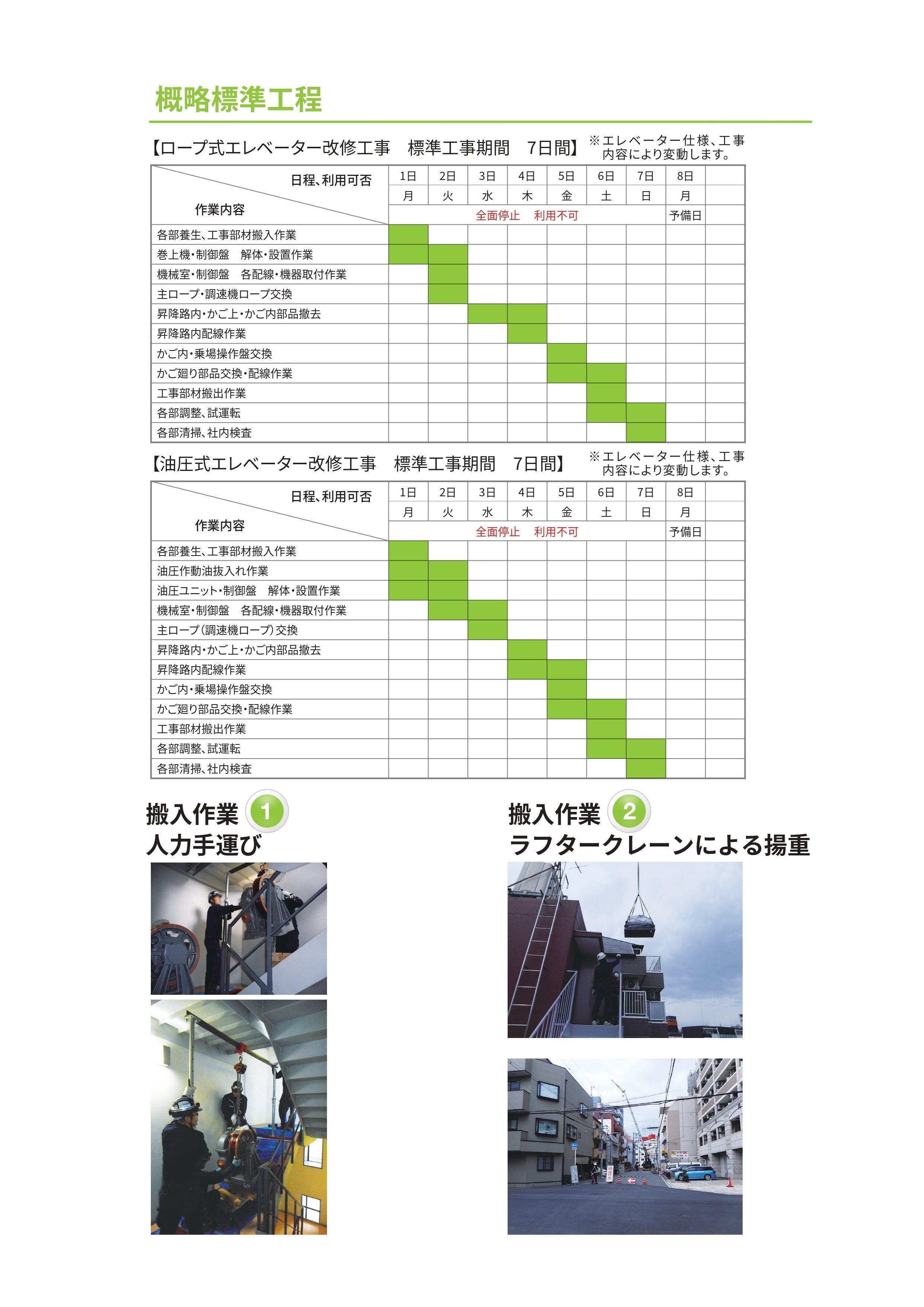 概略標準工程

【ロープ式エレベーター改修工事　標準工事期間　7日間】 ※エレベーター仕様、工事内容により変動します。

| 日程、利用可否 / 作業内容 | 1日 | 2日 | 3日 | 4日 | 5日 | 6日 | 7日 | 8日 | |
|---|---|---|---|---|---|---|---|---|---|
| | 月 | 火 | 水 | 木 | 金 | 土 | 日 | 月 | |
| | 全面停止　利用不可 | | | | | | | 予備日 | |
| 各部養生、工事部材搬入作業 | | | | | | | | | |
| 巻上機・制御盤　解体・設置作業 | | | | | | | | | |
| 機械室・制御盤　各配線・機器取付作業 | | | | | | | | | |
| 主ロープ・調速機ロープ交換 | | | | | | | | | |
| 昇降路内・かご上・かご内部品撤去 | | | | | | | | | |
| 昇降路内配線作業 | | | | | | | | | |
| かご内・乗場操作盤交換 | | | | | | | | | |
| かご廻り部品交換・配線作業 | | | | | | | | | |
| 工事部材搬出作業 | | | | | | | | | |
| 各部調整、試運転 | | | | | | | | | |
| 各部清掃、社内検査 | | | | | | | | | |

【油圧式エレベーター改修工事　標準工事期間　7日間】 ※エレベーター仕様、工事内容により変動します。

| 日程、利用可否 / 作業内容 | 1日 | 2日 | 3日 | 4日 | 5日 | 6日 | 7日 | 8日 | |
|---|---|---|---|---|---|---|---|---|---|
| | 月 | 火 | 水 | 木 | 金 | 土 | 日 | 月 | |
| | 全面停止　利用不可 | | | | | | | 予備日 | |
| 各部養生、工事部材搬入作業 | | | | | | | | | |
| 油圧作動油抜入れ作業 | | | | | | | | | |
| 油圧ユニット・制御盤　解体・設置作業 | | | | | | | | | |
| 機械室・制御盤　各配線・機器取付作業 | | | | | | | | | |
| 主ロープ（調速機ロープ）交換 | | | | | | | | | |
| 昇降路内・かご上・かご内部品撤去 | | | | | | | | | |
| 昇降路内配線作業 | | | | | | | | | |
| かご内・乗場操作盤交換 | | | | | | | | | |
| かご廻り部品交換・配線作業 | | | | | | | | | |
| 工事部材搬出作業 | | | | | | | | | |
| 各部調整、試運転 | | | | | | | | | |
| 各部清掃、社内検査 | | | | | | | | | |

搬入作業 1
人力手運び

搬入作業 2
ラフタークレーンによる揚重